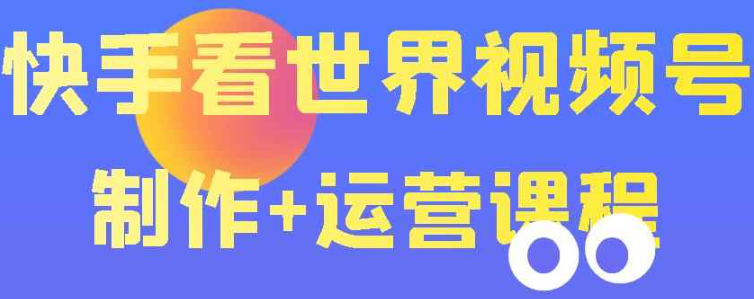 快手看世界视频号
制作+运营课程